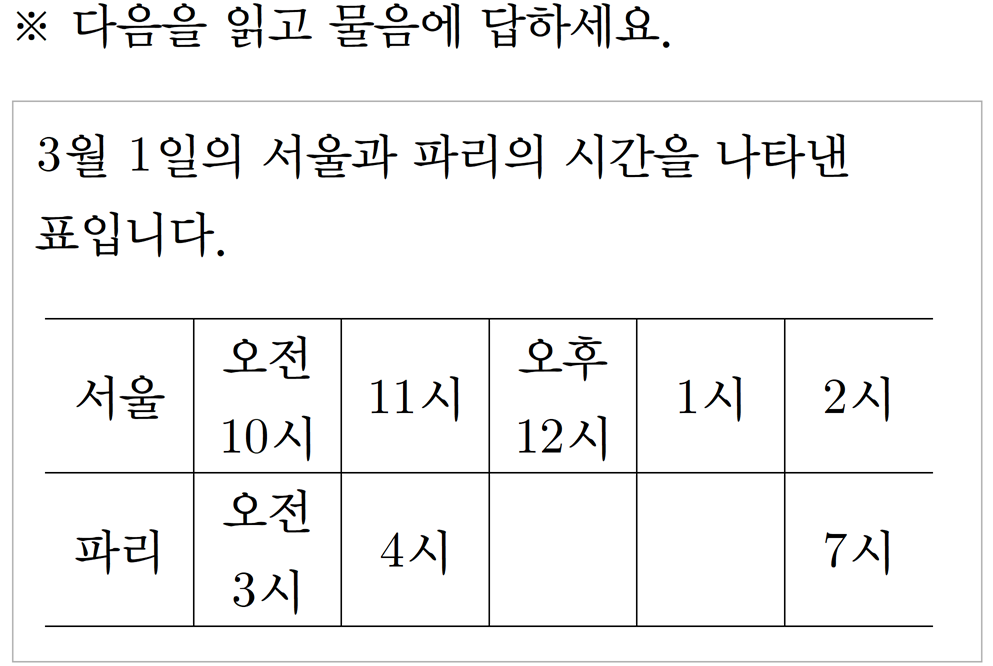 ※ 다음을 읽고 물음에 답하세요.

3월 1일의 서울과 파리의 시간을 나타낸 표입니다.

| 서울 | 오전 10시 | 11시 | 오후 12시 | 1시 | 2시 |
|---|---|---|---|---|---|
| 파리 | 오전 3시 | 4시 | | | 7시 |